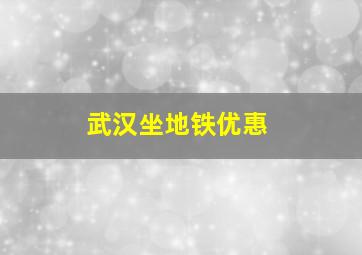 武汉坐地铁优惠